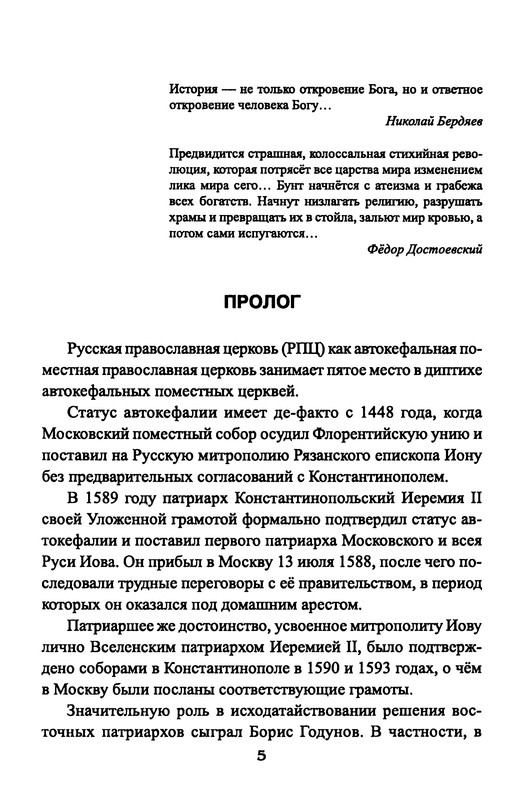 История — не только откровение Бога, но и ответное откровение человека Богу…

Николай Бердяев

Предвидится страшная, колоссальная стихийная революция, которая потрясёт все царства мира изменением лика мира сего… Бунт начнётся с атеизма и грабежа всех богатств. Начнут низлагать религию, разрушать храмы и превращать их в стойла, зальют мир кровью, а потом сами испугаются…

Фёдор Достоевский

ПРОЛОГ

Русская православная церковь (РПЦ) как автокефальная поместная православная церковь занимает пятое место в диптихе автокефальных поместных церквей.

Статус автокефалии имеет де-факто с 1448 года, когда Московский поместный собор осудил Флорентийскую унию и поставил на Русскую митрополию Рязанского епископа Иону без предварительных согласований с Константинополем.

В 1589 году патриарх Константинопольский Иеремия II своей Уложенной грамотой формально подтвердил статус автокефалии и поставил первого патриарха Московского и всея Руси Иова. Он прибыл в Москву 13 июля 1588, после чего последовали трудные переговоры с её правительством, в период которых он оказался под домашним арестом.

Патриаршее же достоинство, усвоенное митрополиту Иову лично Вселенским патриархом Иеремией II, было подтверждено соборами в Константинополе в 1590 и 1593 годах, о чём в Москву были посланы соответствующие грамоты.

Значительную роль в исходатайствовании решения восточных патриархов сыграл Борис Годунов. В частности, в

5